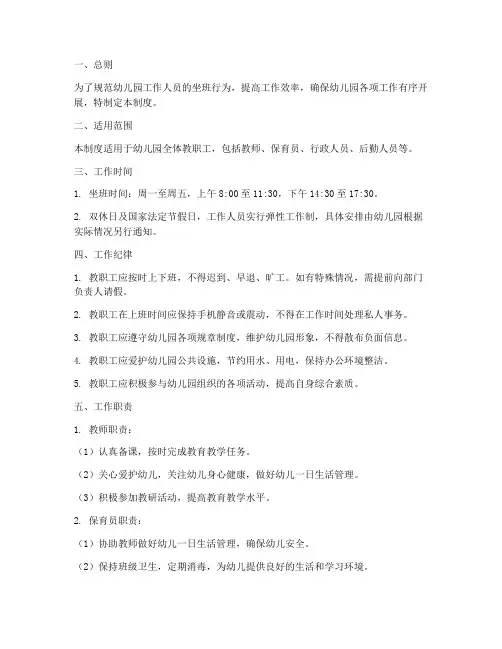 一、总则

为了规范幼儿园工作人员的坐班行为，提高工作效率，确保幼儿园各项工作有序开展，特制定本制度。

二、适用范围

本制度适用于幼儿园全体教职工，包括教师、保育员、行政人员、后勤人员等。

三、工作时间

1. 坐班时间：周一至周五，上午 8:00 至 11:30，下午 14:30 至 17:30。

2. 双休日及国家法定节假日，工作人员实行弹性工作制，具体安排由幼儿园根据实际情况另行通知。

四、工作纪律

1. 教职工应按时上下班，不得迟到、早退、旷工。如有特殊情况，需提前向部门负责人请假。

2. 教职工在上班时间应保持手机静音或震动，不得在工作时间处理私人事务。

3. 教职工应遵守幼儿园各项规章制度，维护幼儿园形象，不得散布负面信息。

4. 教职工应爱护幼儿园公共设施，节约用水、用电，保持办公环境整洁。

5. 教职工应积极参与幼儿园组织的各项活动，提高自身综合素质。

五、工作职责

1. 教师职责：

（1）认真备课，按时完成教育教学任务。

（2）关心爱护幼儿，关注幼儿身心健康，做好幼儿一日生活管理。

（3）积极参加教研活动，提高教育教学水平。

2. 保育员职责：

（1）协助教师做好幼儿一日生活管理，确保幼儿安全。

（2）保持班级卫生，定期消毒，为幼儿提供良好的生活和学习环境。